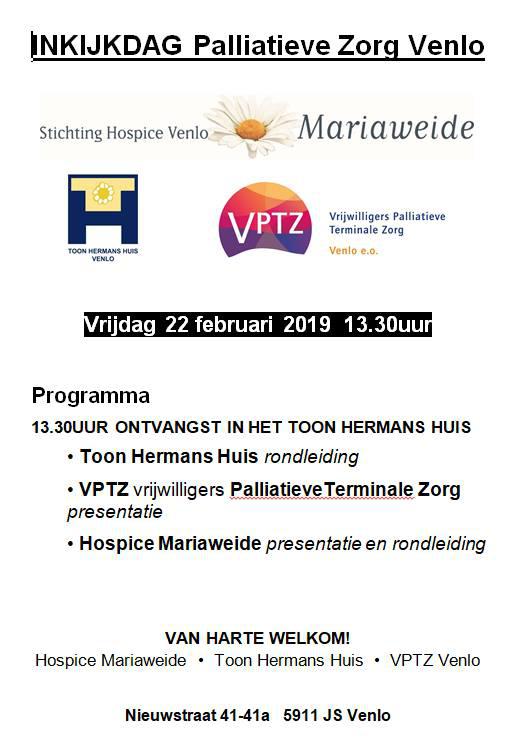 INKIJKDAG Palliatieve Zorg Venlo

Stichting Hospice Venlo Mariaweide

TOON HERMANS HUIS VENLO

VPTZ Vrijwilligers Palliatieve Terminale Zorg Venlo e.o.

Vrijdag 22 februari 2019 13.30uur

Programma

13.30UUR ONTVANGST IN HET TOON HERMANS HUIS

• Toon Hermans Huis rondleiding

• VPTZ vrijwilligers PalliatieveTerminale Zorg presentatie

• Hospice Mariaweide presentatie en rondleiding

VAN HARTE WELKOM!

Hospice Mariaweide • Toon Hermans Huis • VPTZ Venlo

Nieuwstraat 41-41a 5911 JS Venlo